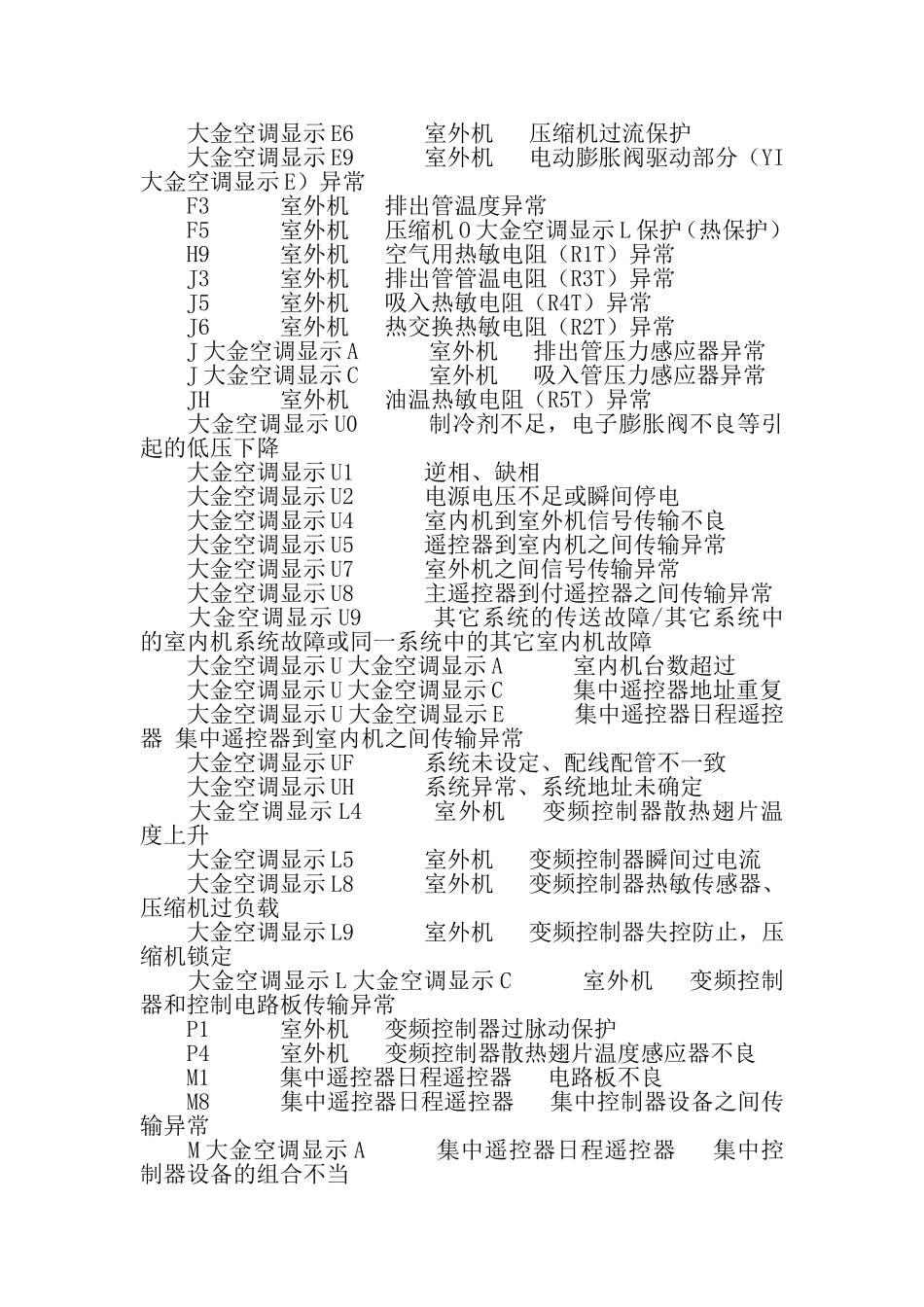 大金空调显示E6　室外机　压缩机过流保护
大金空调显示E9　室外机　电动膨胀阀驱动部分（YI大金空调显示E）异常
F3　室外机　排出管温度异常
F5　室外机　压缩机O大金空调显示L保护（热保护）
H9　室外机　空气用热敏电阻（R1T）异常
J3　室外机　排出管管温电阻（R3T）异常
J5　室外机　吸入热敏电阻（R4T）异常
J6　室外机　热交换热敏电阻（R2T）异常
J大金空调显示A　室外机　排出管压力感应器异常
J大金空调显示C　室外机　吸入管压力感应器异常
JH　室外机　油温热敏电阻（R5T）异常
大金空调显示U0　制冷剂不足，电子膨胀阀不良等引起的低压下降
大金空调显示U1　逆相、缺相
大金空调显示U2　电源电压不足或瞬间停电
大金空调显示U4　室内机到室外机信号传输不良
大金空调显示U5　遥控器到室内机之间传输异常
大金空调显示U7　室外机之间信号传输异常
大金空调显示U8　主遥控器到付遥控器之间传输异常
大金空调显示U9　其它系统的传送故障/其它系统中的室内机系统故障或同一系统中的其它室内机故障
大金空调显示U大金空调显示A　室内机台数超过
大金空调显示U大金空调显示C　集中遥控器地址重复
大金空调显示U大金空调显示E　集中遥控器日程遥控器 集中遥控器到室内机之间传输异常
大金空调显示UF　系统未设定、配线配管不一致
大金空调显示UH　系统异常、系统地址未确定
大金空调显示L4　室外机　变频控制器散热翅片温度上升
大金空调显示L5　室外机　变频控制器瞬间过电流
大金空调显示L8　室外机　变频控制器热敏传感器、压缩机过负载
大金空调显示L9　室外机　变频控制器失控防止，压缩机锁定
大金空调显示L大金空调显示C　室外机　变频控制器和控制电路板传输异常
P1　室外机　变频控制器过脉动保护
P4　室外机　变频控制器散热翅片温度感应器不良
M1　集中遥控器日程遥控器　电路板不良
M8　集中遥控器日程遥控器　集中控制器设备之间传输异常
M大金空调显示A　集中遥控器日程遥控器　集中控制器设备的组合不当